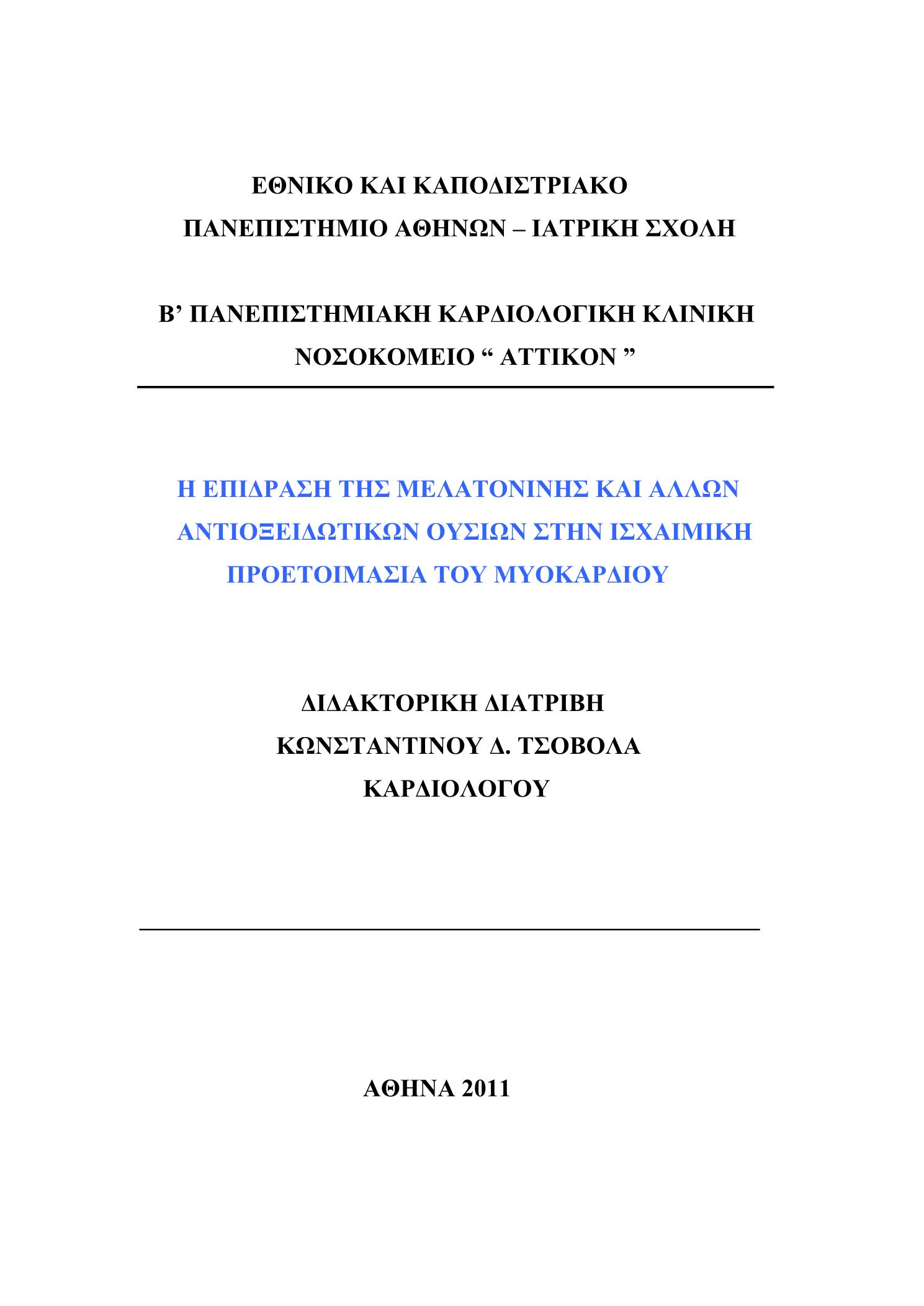 ΕΘΝΙΚΟ ΚΑΙ ΚΑΠΟΔΙΣΤΡΙΑΚΟ
ΠΑΝΕΠΙΣΤΗΜΙΟ ΑΘΗΝΩΝ – ΙΑΤΡΙΚΗ ΣΧΟΛΗ

Β’ ΠΑΝΕΠΙΣΤΗΜΙΑΚΗ ΚΑΡΔΙΟΛΟΓΙΚΗ ΚΛΙΝΙΚΗ
ΝΟΣΟΚΟΜΕΙΟ “ ΑΤΤΙΚΟΝ ”

Η ΕΠΙΔΡΑΣΗ ΤΗΣ ΜΕΛΑΤΟΝΙΝΗΣ ΚΑΙ ΑΛΛΩΝ ΑΝΤΙΟΞΕΙΔΩΤΙΚΩΝ ΟΥΣΙΩΝ ΣΤΗΝ ΙΣΧΑΙΜΙΚΗ ΠΡΟΕΤΟΙΜΑΣΙΑ ΤΟΥ ΜΥΟΚΑΡΔΙΟΥ

ΔΙΔΑΚΤΟΡΙΚΗ ΔΙΑΤΡΙΒΗ
ΚΩΝΣΤΑΝΤΙΝΟΥ Δ. ΤΣΟΒΟΛΑ
ΚΑΡΔΙΟΛΟΓΟΥ

ΑΘΗΝΑ 2011